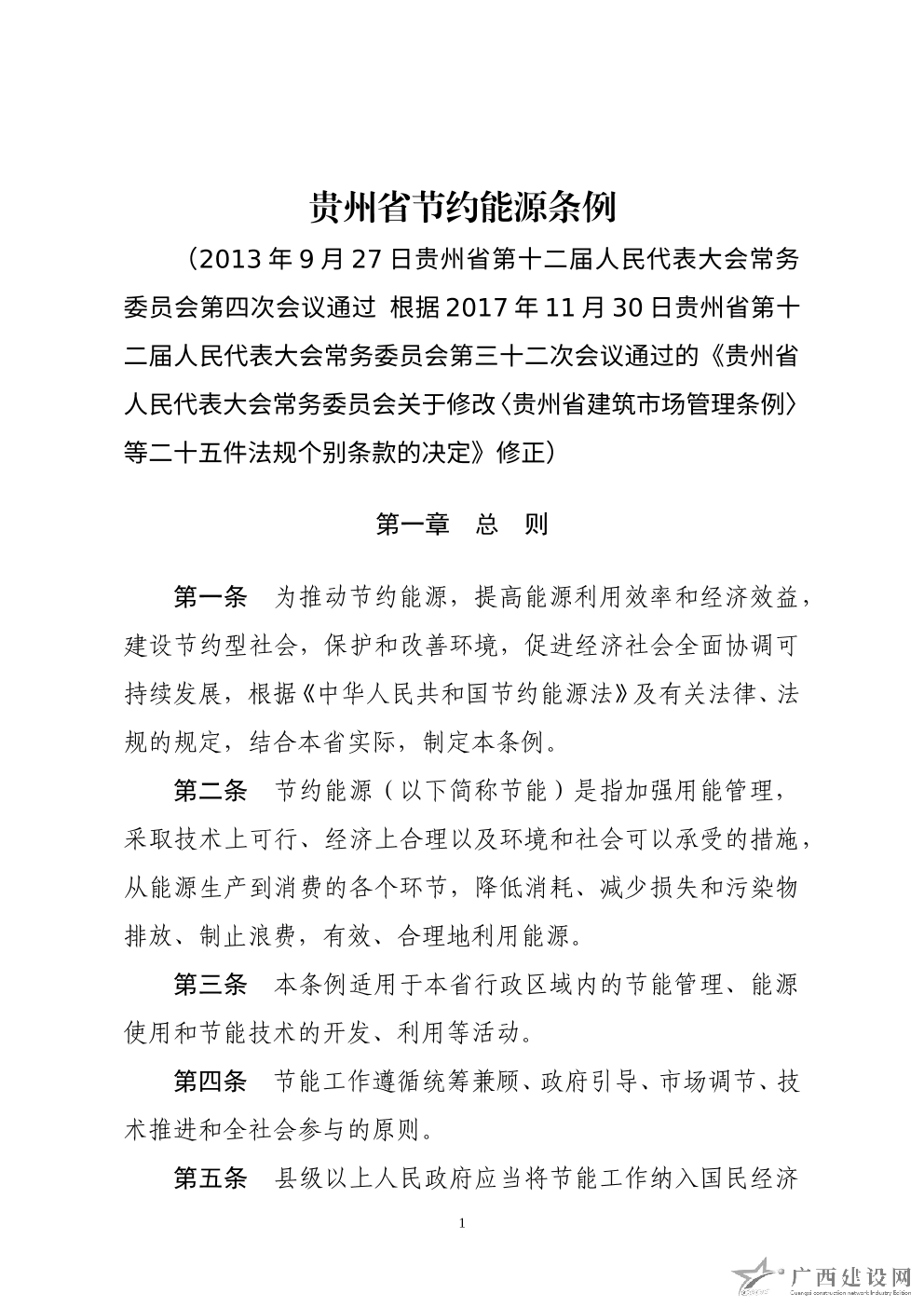 贵州省节约能源条例

（2013 年 9 月 27 日贵州省第十二届人民代表大会常务委员会第四次会议通过 根据 2017 年 11 月 30 日贵州省第十二届人民代表大会常务委员会第三十二次会议通过的《贵州省人民代表大会常务委员会关于修改〈贵州省建筑市场管理条例〉等二十五件法规个别条款的决定》修正）

第一章 总 则

第一条 为推动节约能源，提高能源利用效率和经济效益，建设节约型社会，保护和改善环境，促进经济社会全面协调可持续发展，根据《中华人民共和国节约能源法》及有关法律、法规的规定，结合本省实际，制定本条例。

第二条 节约能源（以下简称节能）是指加强用能管理，采取技术上可行、经济上合理以及环境和社会可以承受的措施，从能源生产到消费的各个环节，降低消耗、减少损失和污染物排放、制止浪费，有效、合理地利用能源。

第三条 本条例适用于本省行政区域内的节能管理、能源使用和节能技术的开发、利用等活动。

第四条 节能工作遵循统筹兼顾、政府引导、市场调节、技术推进和全社会参与的原则。

第五条 县级以上人民政府应当将节能工作纳入国民经济

1

广西建设网
Guangxi construction network Industry Edition